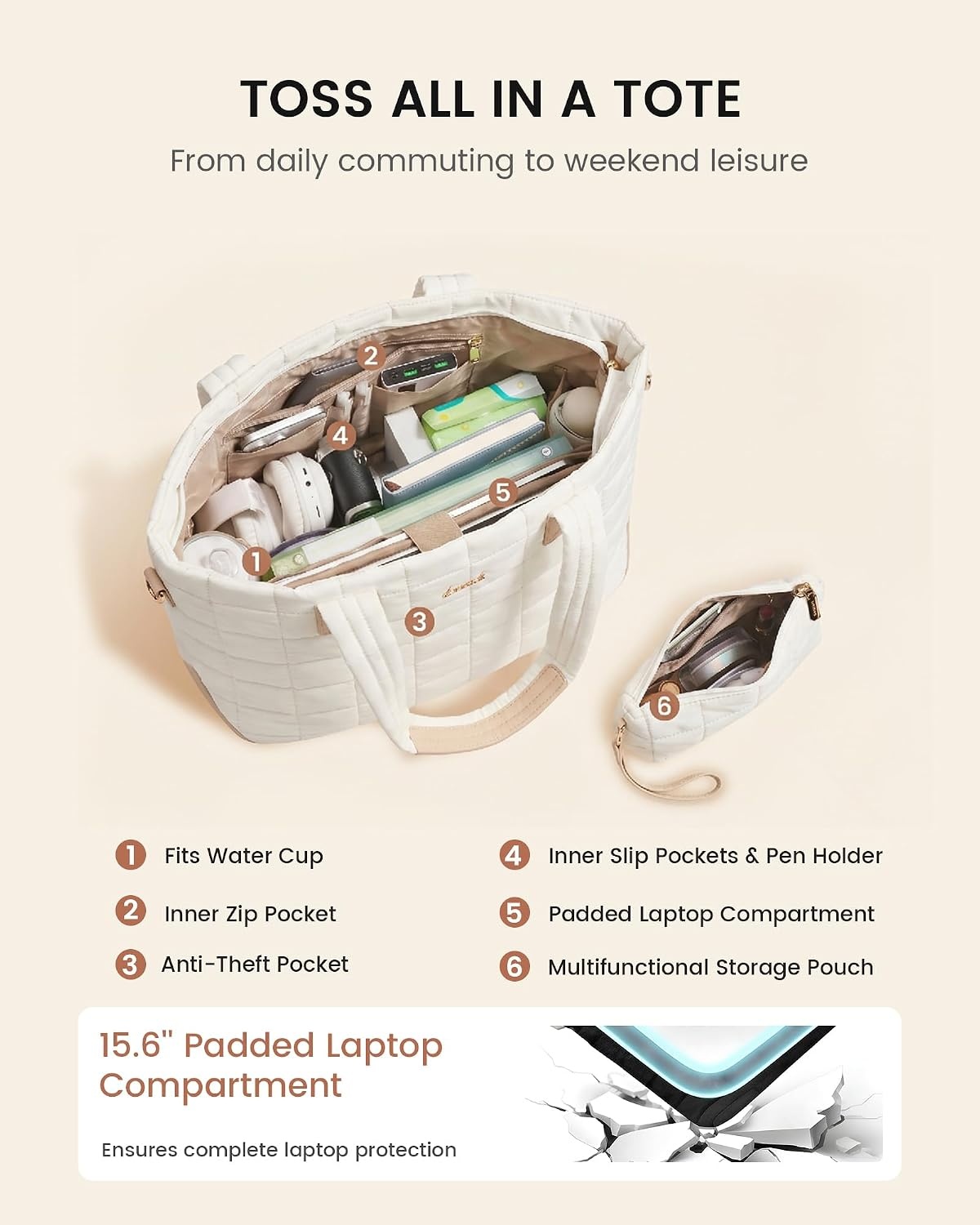 TOSS ALL IN A TOTE

From daily commuting to weekend leisure

2

4

5

1

3

6

1 Fits Water Cup

2 Inner Zip Pocket

3 Anti-Theft Pocket

4 Inner Slip Pockets & Pen Holder

5 Padded Laptop Compartment

6 Multifunctional Storage Pouch

15.6" Padded Laptop Compartment

Ensures complete laptop protection